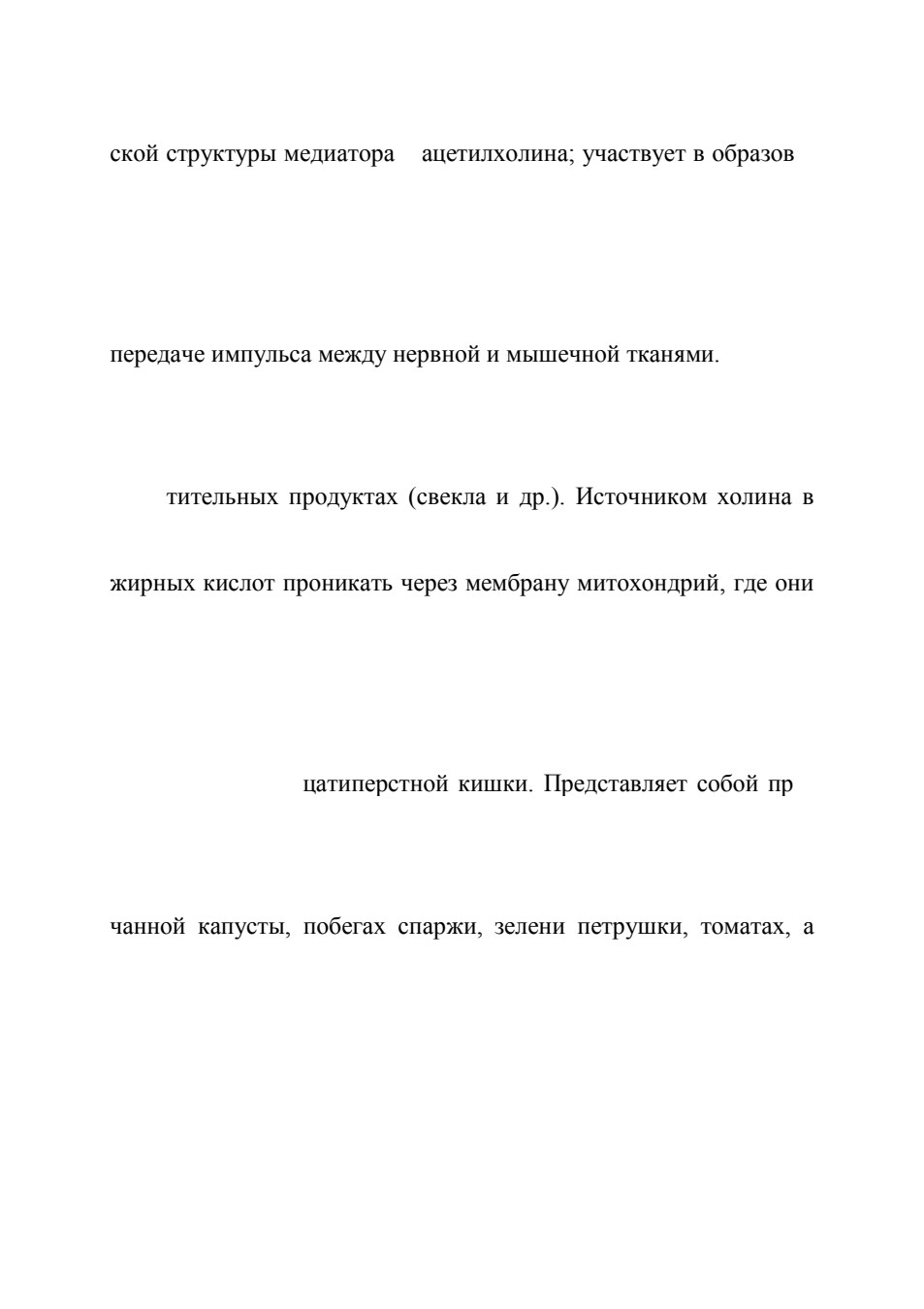 ской структуры медиатора ацетилхолина; участвует в образов

передаче импульса между нервной и мышечной тканями.

тительных продуктах (свекла и др.). Источником холина в

жирных кислот проникать через мембрану митохондрий, где они

цатиперстной кишки. Представляет собой пр

чанной капусты, побегах спаржи, зелени петрушки, томатах, а